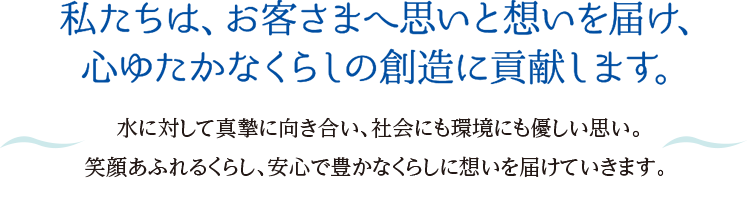 私たちは、お客さまへ思いと想いを届け、
心ゆたかなくらしの創造に貢献します。

水に対して真摯に向き合い、社会にも環境にも優しい思い。
笑顔あふれるくらし、安心で豊かなくらしに想いを届けていきます。